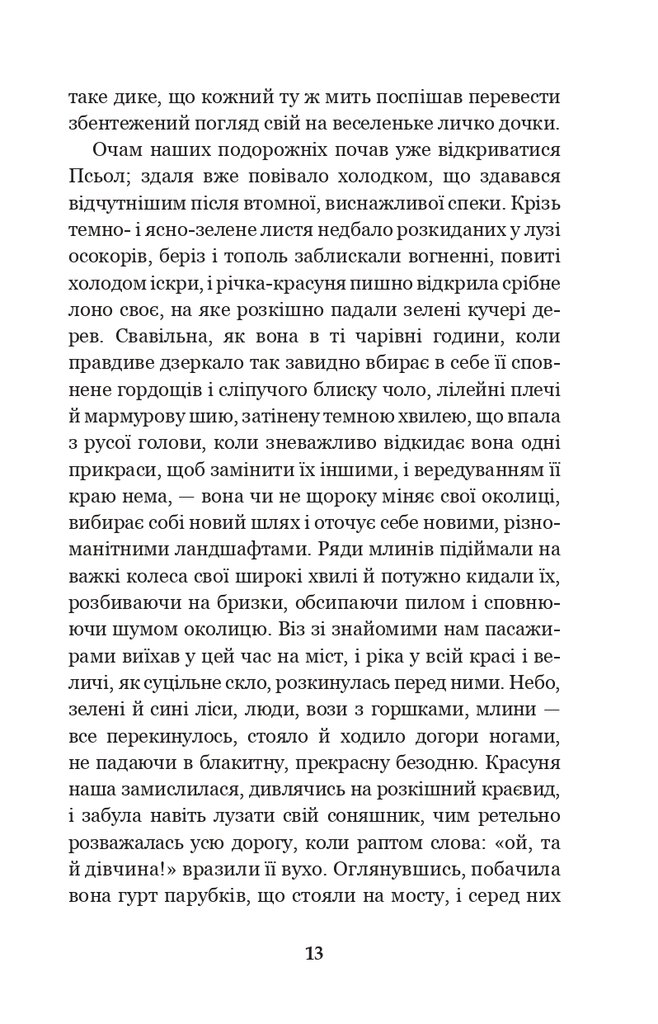 таке дике, що кожний ту ж мить поспішав перевести збентежений погляд свій на веселеньке личко дочки.

Очам наших подорожніх почав уже відкриватися Псьол; здаля вже повівало холодком, що здавався відчутнішим після втомної, виснажливої спеки. Крізь темно- і ясно-зелене листя недбало розкиданих у лузі осокорів, беріз і тополь заблискали вогненні, повиті холодом іскри, і річка-красуня пишно відкрила срібне лоно своє, на яке розкішно падали зелені кучері дерев. Свавільна, як вона в ті чарівні години, коли правдиве дзеркало так завидно вбирає в себе її сповнене гордощів і сліпучого блиску чоло, лілейні плечі й мармурову шию, затінену темною хвилею, що впала з русої голови, коли зневажливо відкидає вона одні прикраси, щоб замінити їх іншими, і вередуванням її краю нема, — вона чи не щороку міняє свої околиці, вибирає собі новий шлях і оточує себе новими, різноманітними ландшафтами. Ряди млинів підіймали на важкі колеса свої широкі хвилі й потужно кидали їх, розбиваючи на бризки, обсипаючи пилом і сповнюючи шумом околицю. Віз зі знайомими нам пасажирами виїхав у цей час на міст, і ріка у всій красі і величі, як суцільне скло, розкинулась перед ними. Небо, зелені й сині ліси, люди, вози з горшками, млини — все перекинулось, стояло й ходило догори ногами, не падаючи в блакитну, прекрасну безодню. Красуня наша замислилася, дивлячись на розкішний краєвид, і забула навіть лузати свій соняшник, чим ретельно розважалась усю дорогу, коли раптом слова: «ой, та й дівчина!» вразили її вухо. Оглянувшись, побачила вона гурт парубків, що стояли на мосту, і серед них

13